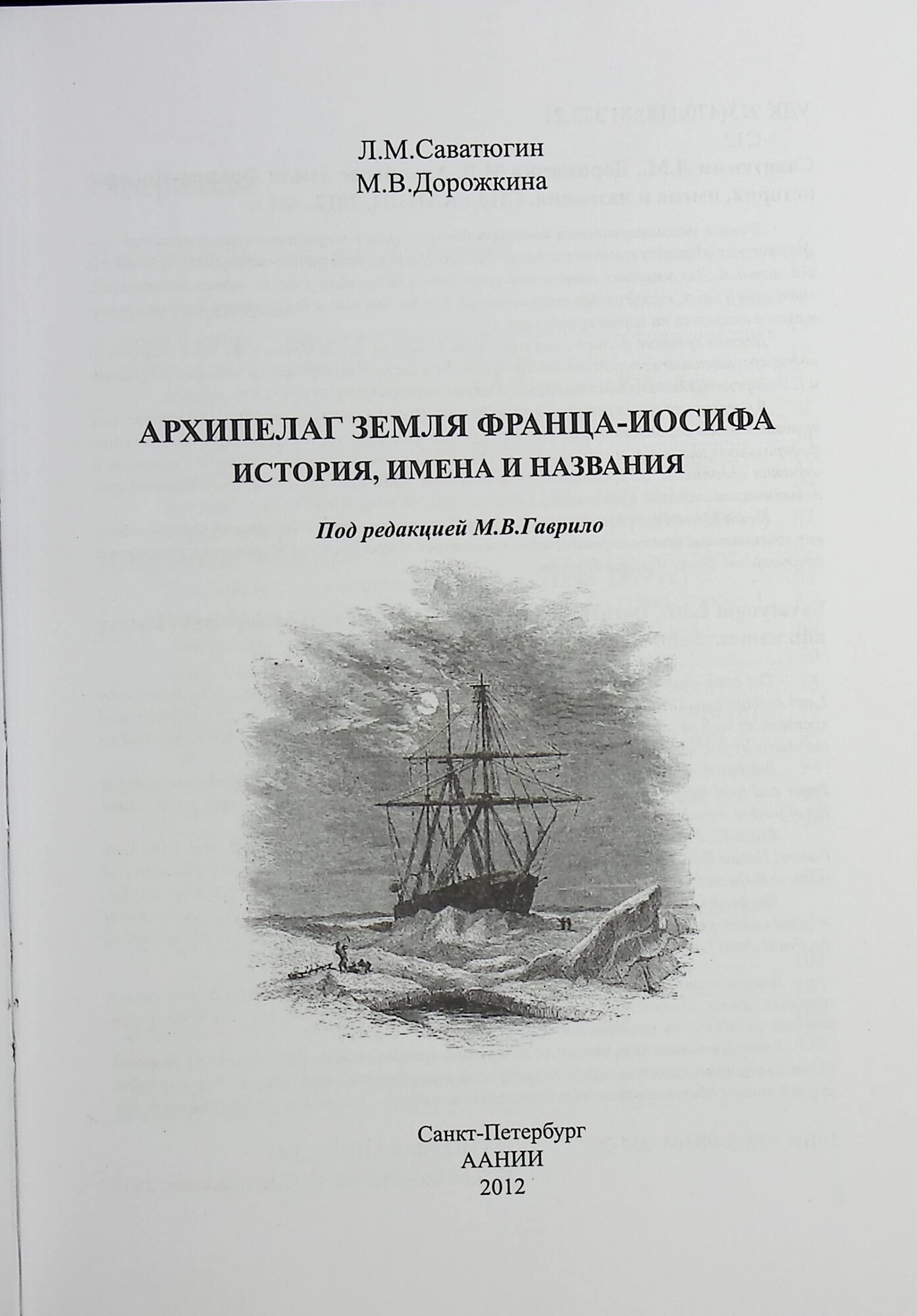 Л.М.Саватюгин
М.В.Дорожкина

АРХИПЕЛАГ ЗЕМЛЯ ФРАНЦА-ИОСИФА
ИСТОРИЯ, ИМЕНА И НАЗВАНИЯ

Под редакцией М.В.Гаврило

Санкт-Петербург
ААНИИ
2012